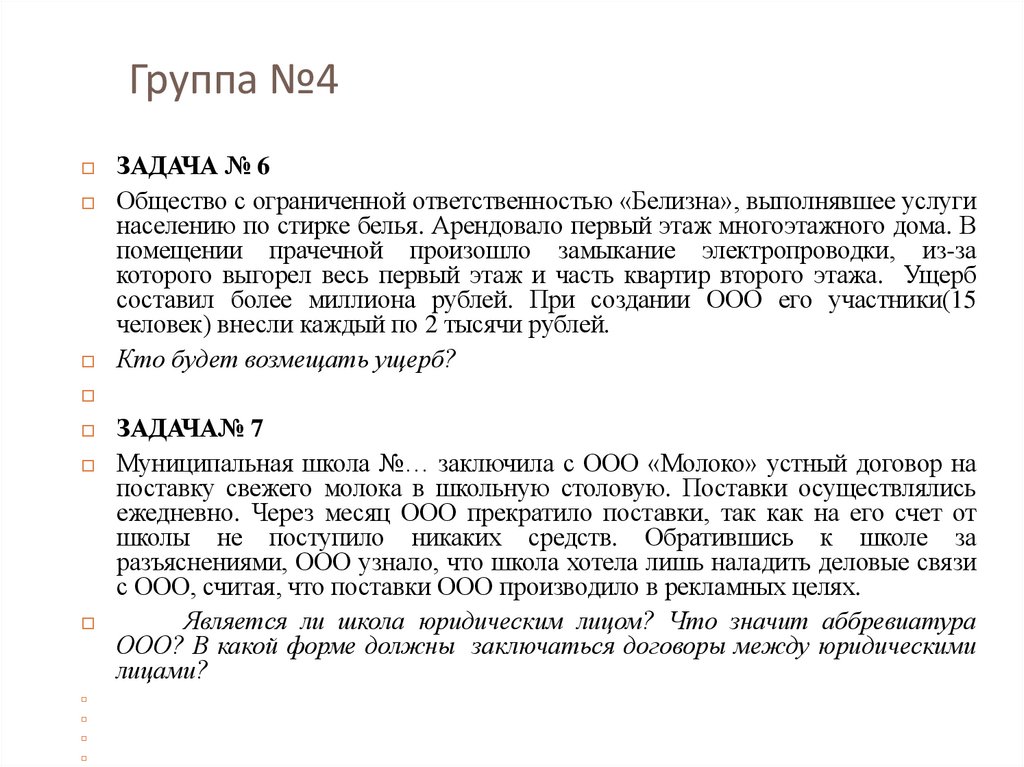 Группа №4

ЗАДАЧА № 6

Общество с ограниченной ответственностью «Белизна», выполнявшее услуги населению по стирке белья. Арендовало первый этаж многоэтажного дома. В помещении прачечной произошло замыкание электропроводки, из-за которого выгорел весь первый этаж и часть квартир второго этажа. Ущерб составил более миллиона рублей. При создании ООО его участники(15 человек) внесли каждый по 2 тысячи рублей.

Кто будет возмещать ущерб?

ЗАДАЧА№ 7

Муниципальная школа №… заключила с ООО «Молоко» устный договор на поставку свежего молока в школьную столовую. Поставки осуществлялись ежедневно. Через месяц ООО прекратило поставки, так как на его счет от школы не поступило никаких средств. Обратившись к школе за разъяснениями, ООО узнало, что школа хотела лишь наладить деловые связи с ООО, считая, что поставки ООО производило в рекламных целях.

Является ли школа юридическим лицом? Что значит аббревиатура ООО? В какой форме должны заключаться договоры между юридическими лицами?